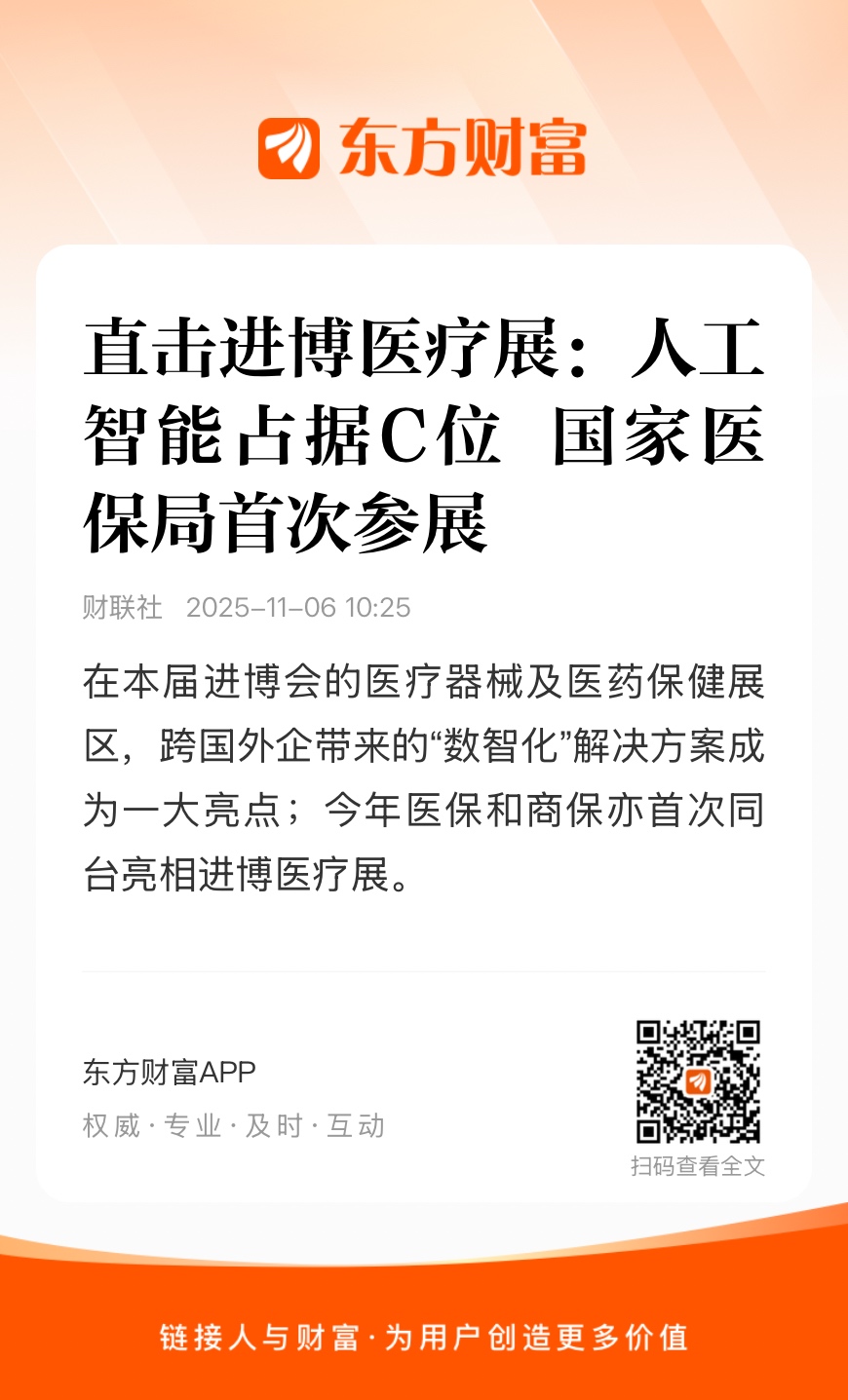 东方财富

直击进博医疗展：人工智能占据C位 国家医保局首次参展

财联社 2025-11-06 10:25

在本届进博会的医疗器械及医药保健展区，跨国外企带来的“数智化”解决方案成为一大亮点；今年医保和商保亦首次同台亮相进博医疗展。

东方财富APP

权威·专业·及时·互动

扫码查看全文

链接人与财富·为用户创造更多价值